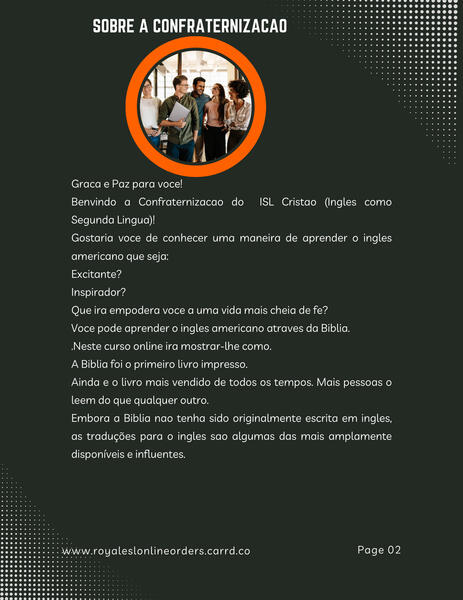 SOBRE A CONFRATERNIZACAO

Graca e Paz para voce!
Benvindo a Confraternizacao do ISL Cristao (Ingles como Segunda Lingua)!
Gostaria voce de conhecer uma maneira de aprender o ingles americano que seja:
Excitante?
Inspirador?
Que ira empodera voce a uma vida mais cheia de fe?
Voce pode aprender o ingles americano atraves da Biblia.
.Neste curso online ira mostrar-lhe como.
A Biblia foi o primeiro livro impresso.
Ainda e o livro mais vendido de todos os tempos. Mais pessoas o leem do que qualquer outro.
Embora a Biblia nao tenha sido originalmente escrita em ingles, as traduções para o ingles sao algumas das mais amplamente disponíveis e influentes.

www.royaleslonlineorders.carrd.co

Page 02